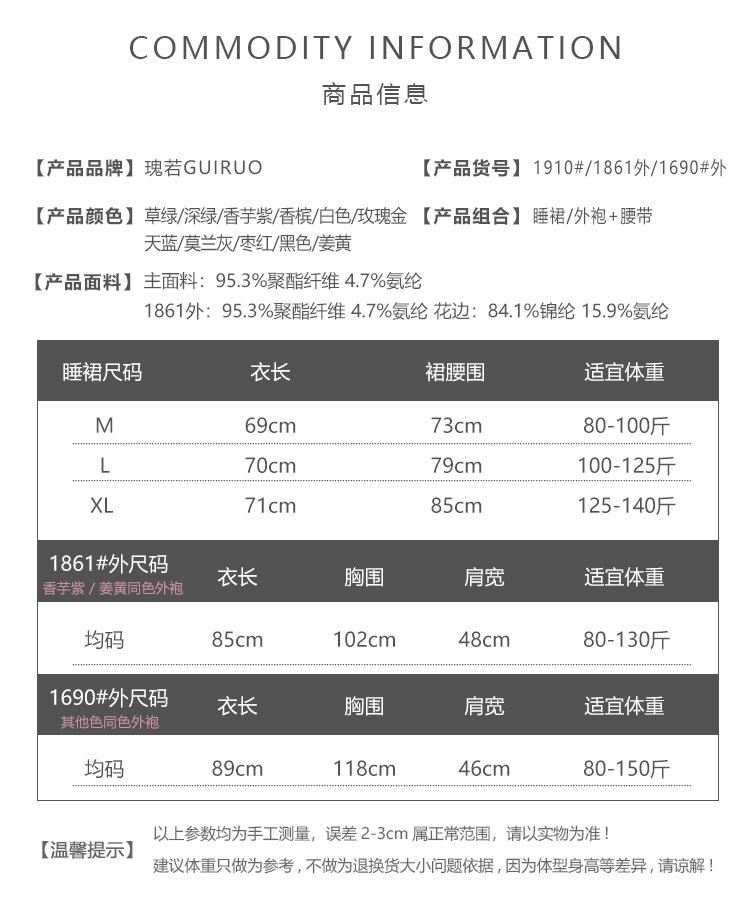 COMMODITY INFORMATION
商品信息

【产品品牌】瑰若GUIRUO
【产品货号】1910#/1861外/1690#外

【产品颜色】草绿/深绿/香芋紫/香槟/白色/玫瑰金 天蓝/莫兰灰/枣红/黑色/姜黄
【产品组合】睡裙/外袍+腰带

【产品面料】主面料：95.3%聚酯纤维 4.7%氨纶
1861外：95.3%聚酯纤维 4.7%氨纶 花边：84.1%锦纶 15.9%氨纶

| 睡裙尺码 | 衣长 | 裙腰围 | 适宜体重 |
|---|---|---|---|
| M | 69cm | 73cm | 80-100斤 |
| L | 70cm | 79cm | 100-125斤 |
| XL | 71cm | 85cm | 125-140斤 |

| 1861#外尺码 香芋紫 / 姜黄同色外袍 | 衣长 | 胸围 | 肩宽 | 适宜体重 |
|---|---|---|---|---|
| 均码 | 85cm | 102cm | 48cm | 80-130斤 |

| 1690#外尺码 其他色同色外袍 | 衣长 | 胸围 | 肩宽 | 适宜体重 |
|---|---|---|---|---|
| 均码 | 89cm | 118cm | 46cm | 80-150斤 |

【温馨提示】以上参数均为手工测量，误差 2-3cm 属正常范围，请以实物为准！
建议体重只做为参考，不做为退换货大小问题依据，因为体型身高等差异，请谅解！